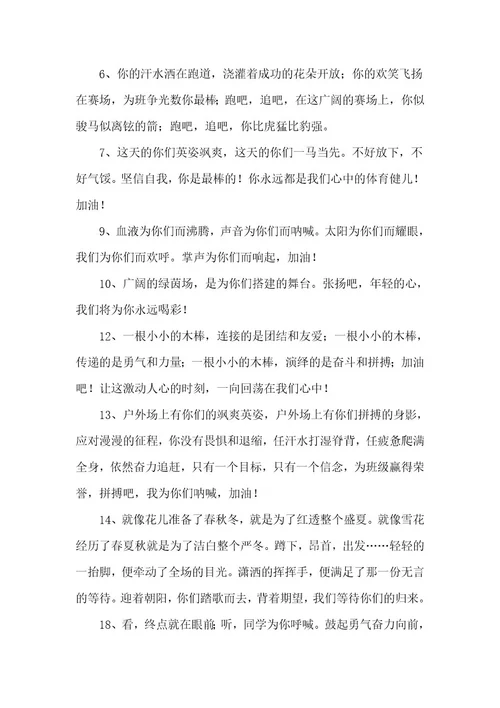 6、你的汗水洒在跑道，浇灌着成功的花朵开放；你的欢笑飞扬在赛场，为班争光数你最棒；跑吧，追吧，在这广阔的赛场上，你似骏马似离铉的箭；跑吧，追吧，你比虎猛比豹强。

7、这天的你们英姿飒爽，这天的你们一马当先。不好放下，不好气馁。坚信自我，你是最棒的！你永远都是我们心中的体育健儿！加油！

9、血液为你们而沸腾，声音为你们而呐喊。太阳为你们而耀眼，我们为你们而欢呼。掌声为你们而响起，加油！

10、广阔的绿茵场，是为你们搭建的舞台。张扬吧，年轻的心，我们将为你永远喝彩！

12、一根小小的木棒，连接的是团结和友爱；一根小小的木棒，传递的是勇气和力量；一根小小的木棒，演绎的是奋斗和拼搏；加油吧！让这激动人心的时刻，一向回荡在我们心中！

13、户外场上有你们的飒爽英姿，户外场上有你们拼搏的身影，应对漫漫的征程，你没有畏惧和退缩，任汗水打湿脊背，任疲惫爬满全身，依然奋力追赶，只有一个目标，只有一个信念，为班级赢得荣誉，拼搏吧，我为你们呐喊，加油！

14、就像花儿准备了春秋冬，就是为了红透整个盛夏。就像雪花经历了春夏秋就是为了洁白整个严冬。蹲下，昂首，出发……轻轻的一抬脚，便牵动了全场的目光。潇洒的挥挥手，便满足了那一份无言的等待。迎着朝阳，你们踏歌而去，背着期望，我们等待你们的归来。

18、看，终点就在眼前；听，同学为你呼喊。鼓起勇气奋力向前，